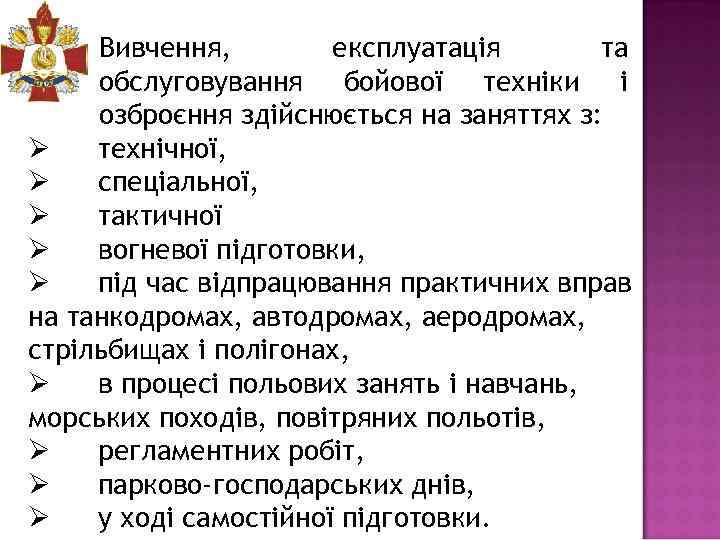 Вивчення, експлуатація та обслуговування бойової техніки і озброєння здійснюється на заняттях з:
➢ технічної,
➢ спеціальної,
➢ тактичної
➢ вогневої підготовки,
➢ під час відпрацювання практичних вправ на танкодромах, автодромах, аеродромах, стрільбищах і полігонах,
➢ в процесі польових занять і навчань, морських походів, повітряних польотів,
➢ регламентних робіт,
➢ парково-господарських днів,
➢ у ході самостійної підготовки.